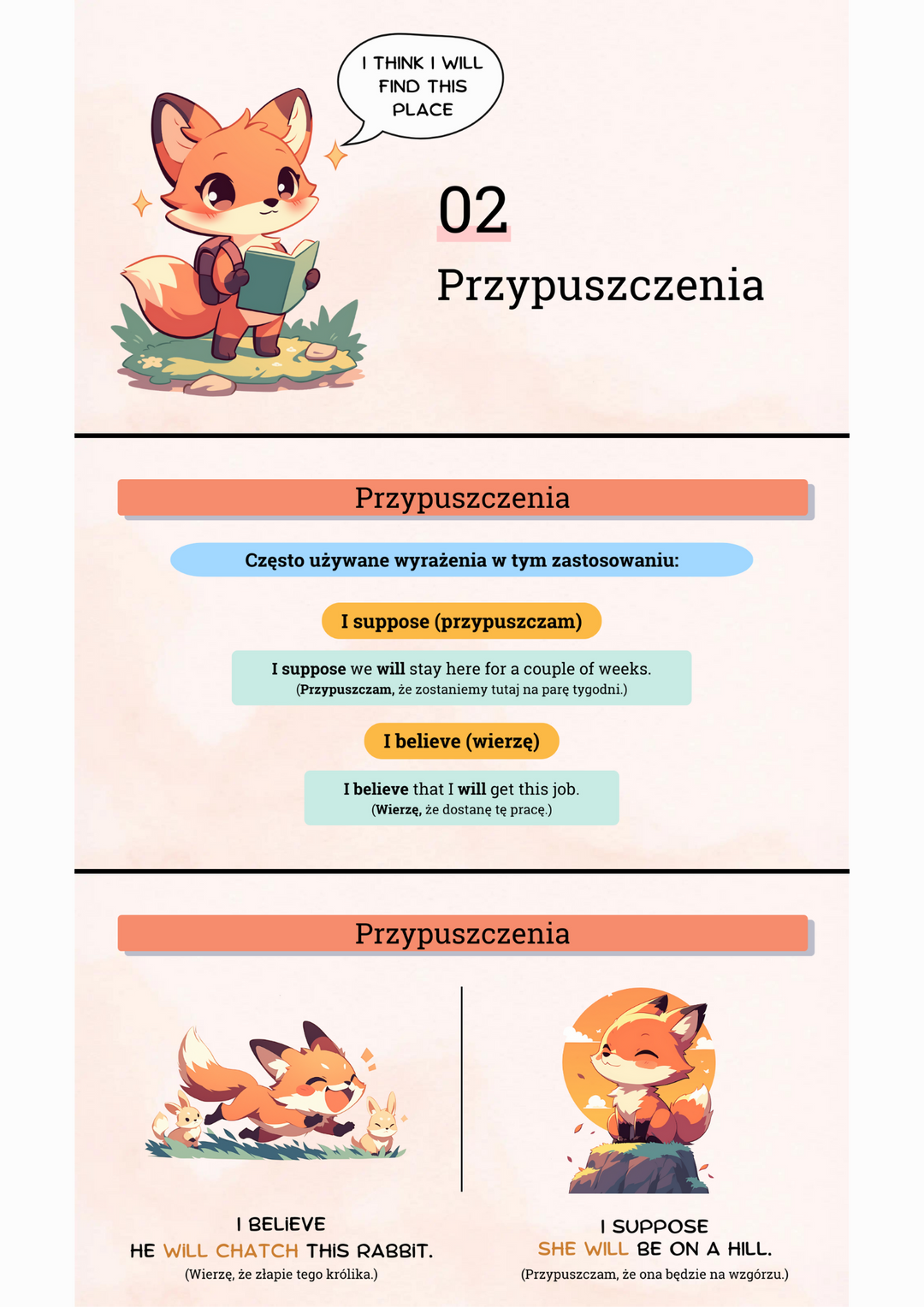 I THINK I WILL FIND THIS PLACE

02

Przypuszczenia

Przypuszczenia

Często używane wyrażenia w tym zastosowaniu:

I suppose (przypuszczam)

I suppose we will stay here for a couple of weeks.
(Przypuszczam, że zostaniemy tutaj na parę tygodni.)

I believe (wierzę)

I believe that I will get this job.
(Wierzę, że dostanę tę pracę.)

Przypuszczenia

I BELIEVE
HE WILL CHATCH THIS RABBIT.
(Wierzę, że złapie tego królika.)

I SUPPOSE
SHE WILL BE ON A HILL.
(Przypuszczam, że ona będzie na wzgórzu.)